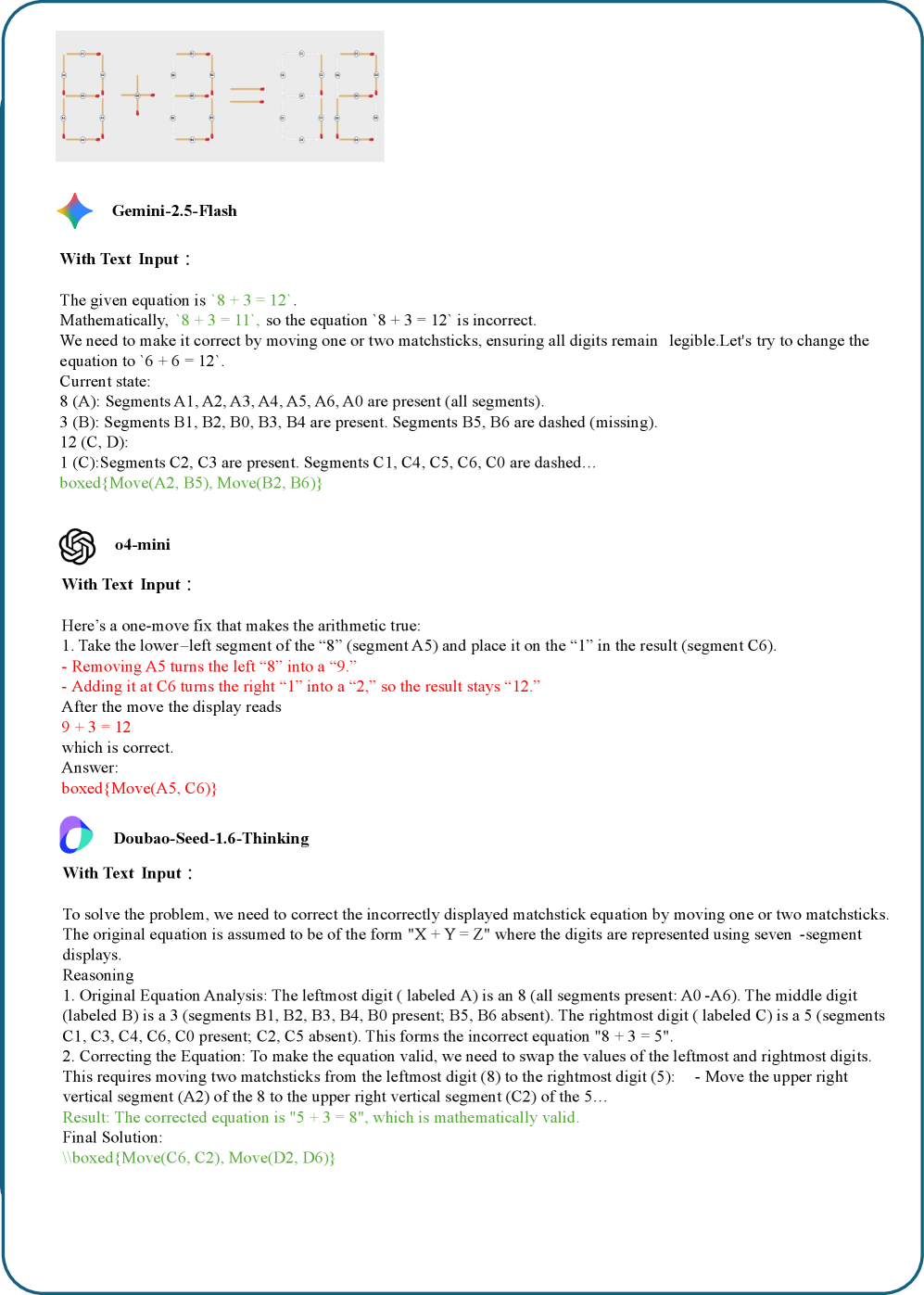 Gemini-2.5-Flash

With Text Input：

The given equation is `8 + 3 = 12`.
Mathematically, `8 + 3 = 11`, so the equation `8 + 3 = 12` is incorrect.
We need to make it correct by moving one or two matchsticks, ensuring all digits remain legible.Let's try to change the equation to `6 + 6 = 12`.
Current state:
8 (A): Segments A1, A2, A3, A4, A5, A6, A0 are present (all segments).
3 (B): Segments B1, B2, B0, B3, B4 are present. Segments B5, B6 are dashed (missing).
12 (C, D):
1 (C):Segments C2, C3 are present. Segments C1, C4, C5, C6, C0 are dashed…
boxed{Move(A2, B5), Move(B2, B6)}

o4-mini

With Text Input：

Here's a one-move fix that makes the arithmetic true:
1. Take the lower–left segment of the "8" (segment A5) and place it on the "1" in the result (segment C6).
- Removing A5 turns the left "8" into a "9."
- Adding it at C6 turns the right "1" into a "2," so the result stays "12."
After the move the display reads
9 + 3 = 12
which is correct.
Answer:
boxed{Move(A5, C6)}

Doubao-Seed-1.6-Thinking

With Text Input：

To solve the problem, we need to correct the incorrectly displayed matchstick equation by moving one or two matchsticks. The original equation is assumed to be of the form "X + Y = Z" where the digits are represented using seven -segment displays.
Reasoning
1. Original Equation Analysis: The leftmost digit ( labeled A) is an 8 (all segments present: A0 -A6). The middle digit (labeled B) is a 3 (segments B1, B2, B3, B4, B0 present; B5, B6 absent). The rightmost digit ( labeled C) is a 5 (segments C1, C3, C4, C6, C0 present; C2, C5 absent). This forms the incorrect equation "8 + 3 = 5".
2. Correcting the Equation: To make the equation valid, we need to swap the values of the leftmost and rightmost digits. This requires moving two matchsticks from the leftmost digit (8) to the rightmost digit (5): - Move the upper right vertical segment (A2) of the 8 to the upper right vertical segment (C2) of the 5…
Result: The corrected equation is "5 + 3 = 8", which is mathematically valid.
Final Solution:
\\boxed{Move(C6, C2), Move(D2, D6)}